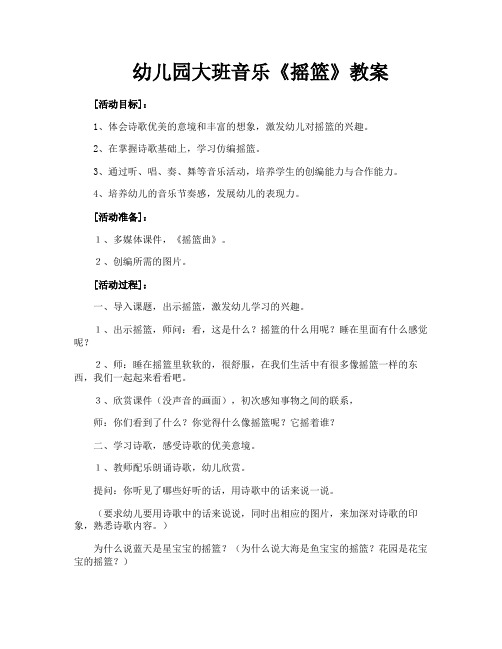 幼儿园大班音乐《摇篮》教案

[活动目标]：

1、体会诗歌优美的意境和丰富的想象，激发幼儿对摇篮的兴趣。

2、在掌握诗歌基础上，学习仿编摇篮。

3、通过听、唱、奏、舞等音乐活动，培养学生的创编能力与合作能力。

4、培养幼儿的音乐节奏感，发展幼儿的表现力。

[活动准备]：

1、多媒体课件，《摇篮曲》。

2、创编所需的图片。

[活动过程]：

一、导入课题，出示摇篮，激发幼儿学习的兴趣。

1、出示摇篮，师问：看，这是什么？摇篮的什么用呢？睡在里面有什么感觉呢？

2、师：睡在摇篮里软软的，很舒服，在我们生活中有很多像摇篮一样的东西，我们一起起来看看吧。

3、欣赏课件（没声音的画面），初次感知事物之间的联系，

师：你们看到了什么？你觉得什么像摇篮呢？它摇着谁？

二、学习诗歌，感受诗歌的优美意境。

1、教师配乐朗诵诗歌，幼儿欣赏。

提问：你听见了哪些好听的话，用诗歌中的话来说一说。

（要求幼儿要用诗歌中的话来说说，同时出相应的图片，来加深对诗歌的印象，熟悉诗歌内容。）

为什么说蓝天是星宝宝的摇篮？（为什么说大海是鱼宝宝的摇篮？花园是花宝宝的摇篮？）